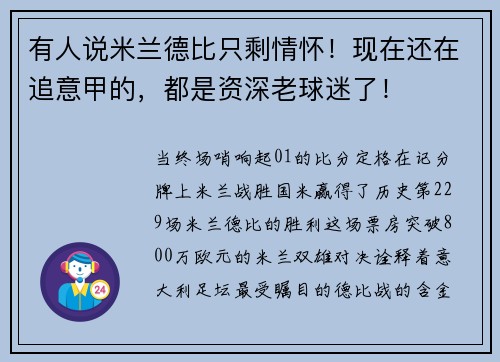 有人说米兰德比只剩情怀！现在还在追意甲的，都是资深老球迷了！

当终场哨响起01的比分定格在记分牌上米兰战胜国米赢得了历史第229场米兰德比的胜利这场票房突破800万欧元的米兰双雄对决诠释着意大利足坛最受瞩目的德比战的含金

24